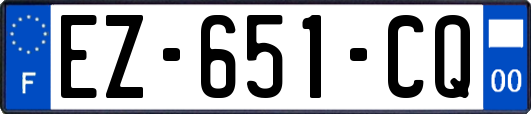 F
EZ-651-CQ
00